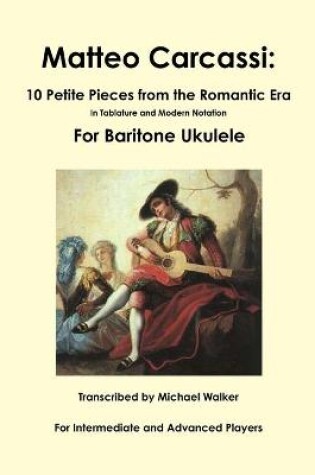 Matteo Carcassi:

10 Petite Pieces from the Romantic Era

in Tablature and Modern Notation

For Baritone Ukulele

Transcribed by Michael Walker

For Intermediate and Advanced Players